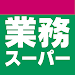 業務
スーパー